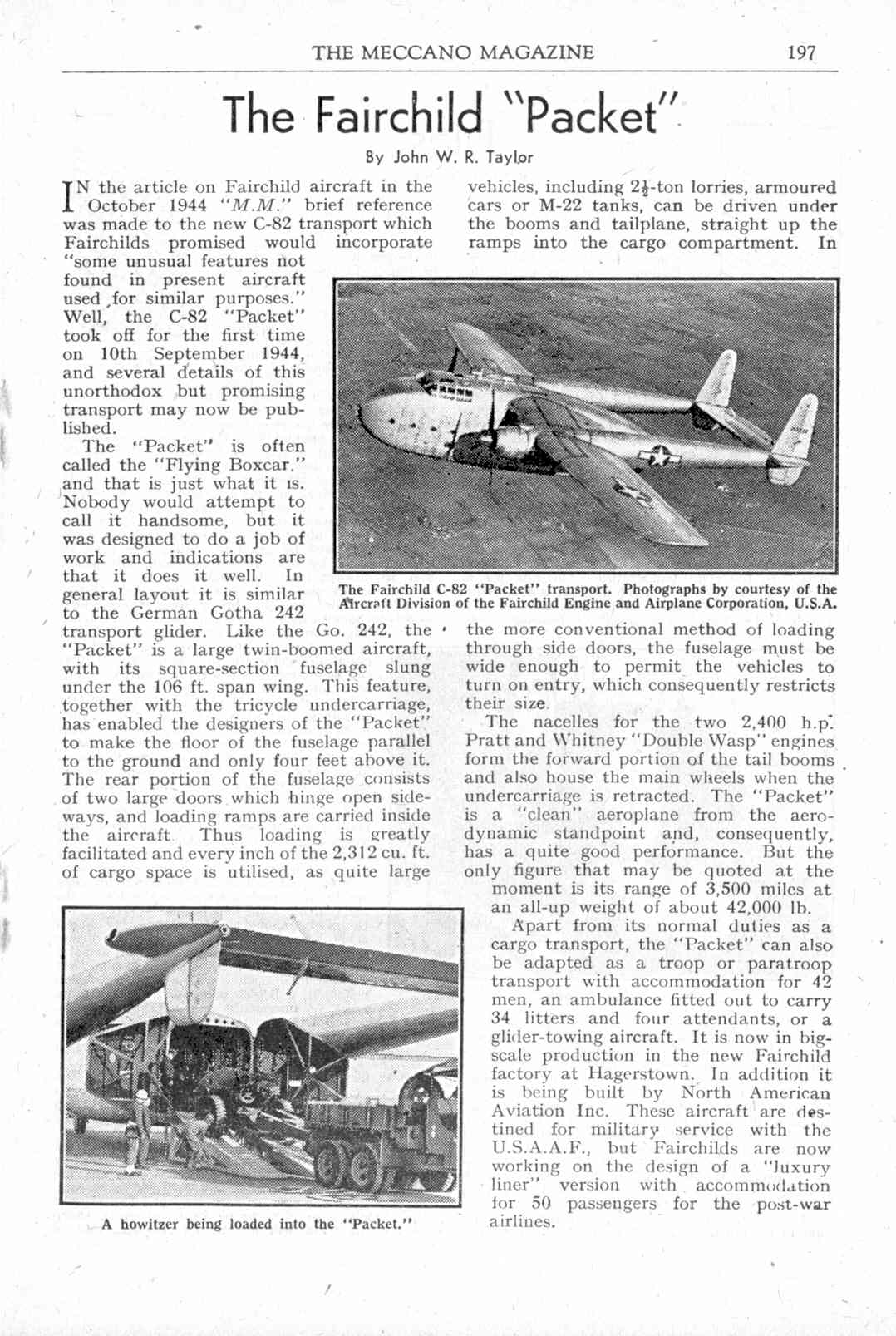 THE MECCANO MAGAZINE 197

The Fairchild "Packet"

By John W. R. Taylor

IN the article on Fairchild aircraft in the October 1944 "M.M." brief reference was made to the new C-82 transport which Fairchilds promised would incorporate "some unusual features not found in present aircraft used for similar purposes." Well, the C-82 "Packet" took off for the first time on 10th September 1944, and several details of this unorthodox but promising transport may now be published.

The "Packet" is often called the "Flying Boxcar," and that is just what it is. Nobody would attempt to call it handsome, but it was designed to do a job of work and indications are that it does it well. In general layout it is similar to the German Gotha 242 transport glider. Like the Go. 242, the "Packet" is a large twin-boomed aircraft, with its square-section fuselage slung under the 106 ft. span wing. This feature, together with the tricycle undercarriage, has enabled the designers of the "Packet" to make the floor of the fuselage parallel to the ground and only four feet above it. The rear portion of the fuselage consists of two large doors which hinge open sideways, and loading ramps are carried inside the aircraft. Thus loading is greatly facilitated and every inch of the 2,312 cu. ft. of cargo space is utilised, as quite large vehicles, including $2\frac{1}{2}$-ton lorries, armoured cars or M-22 tanks, can be driven under the booms and tailplane, straight up the ramps into the cargo compartment. In the more conventional method of loading through side doors, the fuselage must be wide enough to permit the vehicles to turn on entry, which consequently restricts their size.

The nacelles for the two 2,400 h.p. Pratt and Whitney "Double Wasp" engines form the forward portion of the tail booms and also house the main wheels when the undercarriage is retracted. The "Packet" is a "clean" aeroplane from the aerodynamic standpoint and, consequently, has a quite good performance. But the only figure that may be quoted at the moment is its range of 3,500 miles at an all-up weight of about 42,000 lb.

Apart from its normal duties as a cargo transport, the "Packet" can also be adapted as a troop or paratroop transport with accommodation for 42 men, an ambulance fitted out to carry 34 litters and four attendants, or a glider-towing aircraft. It is now in big-scale production in the new Fairchild factory at Hagerstown. In addition it is being built by North American Aviation Inc. These aircraft are destined for military service with the U.S.A.A.F., but Fairchilds are now working on the design of a "luxury liner" version with accommodation for 50 passengers for the post-war airlines.

The Fairchild C-82 "Packet" transport. Photographs by courtesy of the Aircraft Division of the Fairchild Engine and Airplane Corporation, U.S.A.

A howitzer being loaded into the "Packet."